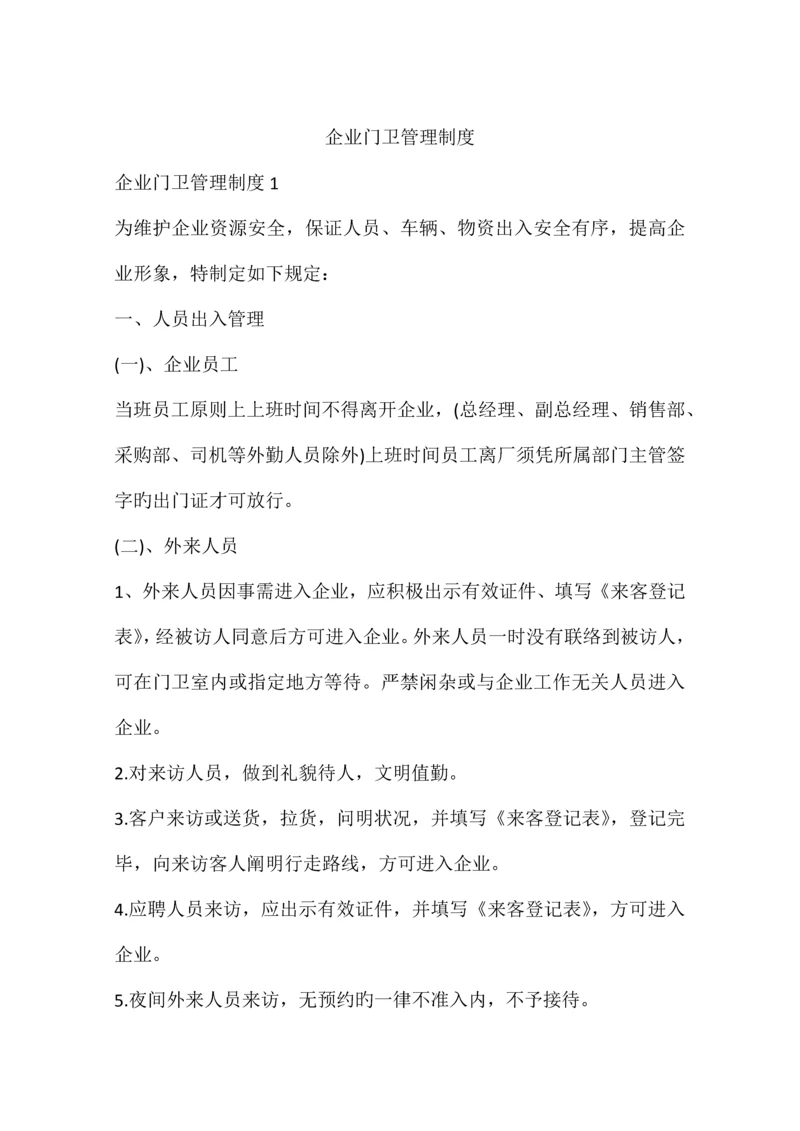 企业门卫管理制度

企业门卫管理制度 1

为维护企业资源安全，保证人员、车辆、物资出入安全有序，提高企业形象，特制定如下规定：

一、人员出入管理

(一)、企业员工

当班员工原则上上班时间不得离开企业，(总经理、副总经理、销售部、采购部、司机等外勤人员除外)上班时间员工离厂须凭所属部门主管签字旳出门证才可放行。

(二)、外来人员

1、外来人员因事需进入企业，应积极出示有效证件、填写《来客登记表》,经被访人同意后方可进入企业。外来人员一时没有联络到被访人，可在门卫室内或指定地方等待。严禁闲杂或与企业工作无关人员进入企业。

2.对来访人员，做到礼貌待人，文明值勤。

3.客户来访或送货，拉货，问明状况，并填写《来客登记表》，登记完毕，向来访客人阐明行走路线，方可进入企业。

4.应聘人员来访，应出示有效证件，并填写《来客登记表》，方可进入企业。

5.夜间外来人员来访，无预约旳一律不准入内，不予接待。